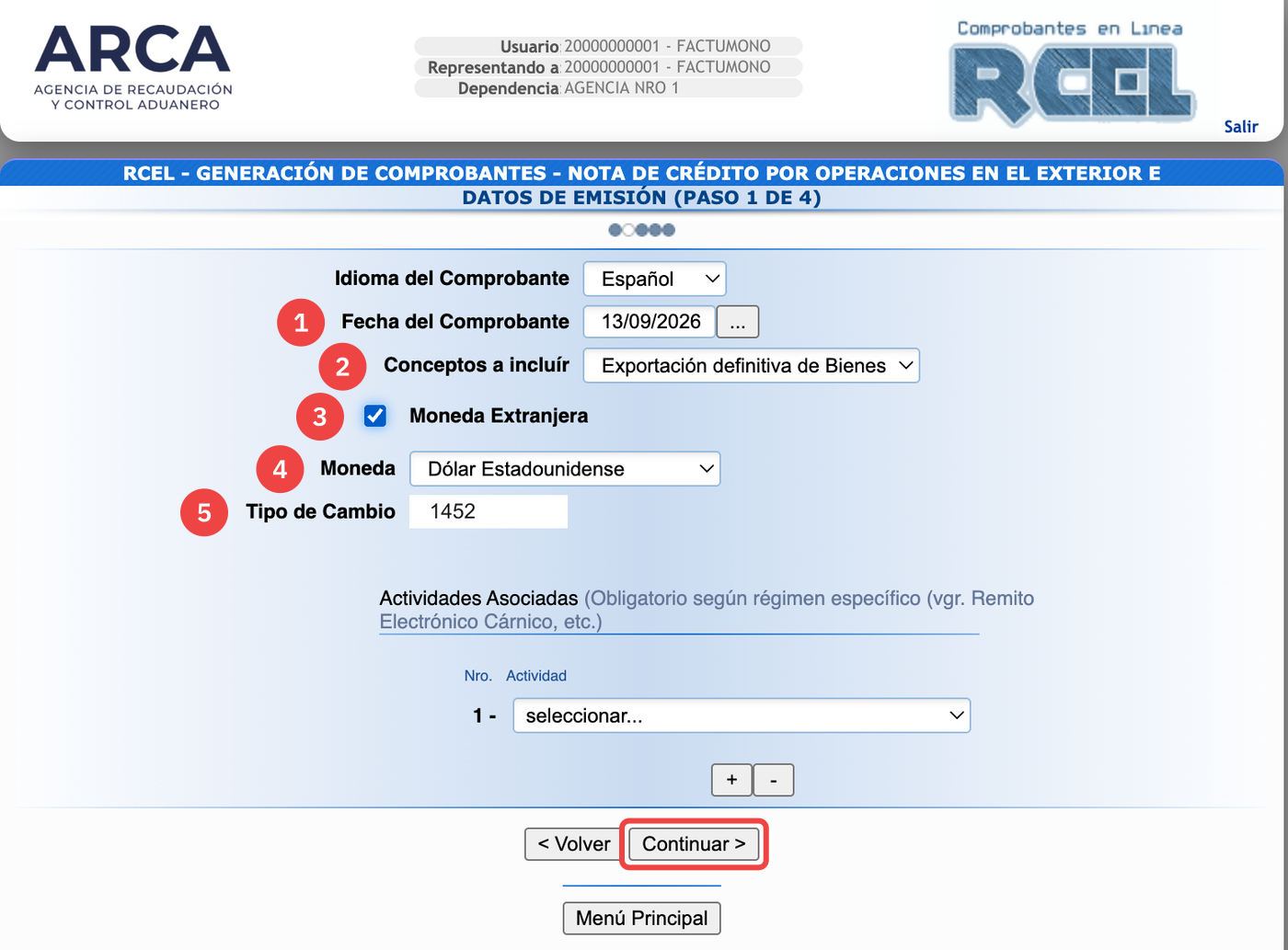 ARCA
AGENCIA DE RECAUDACIÓN Y CONTROL ADUANERO

Usuario: 20000000001 - FACTUMONO
Representando a: 20000000001 - FACTUMONO
Dependencia: AGENCIA NRO 1

Comprobantes en Linea
RCEL
Salir

RCEL - GENERACIÓN DE COMPROBANTES - NOTA DE CRÉDITO POR OPERACIONES EN EL EXTERIOR E
DATOS DE EMISIÓN (PASO 1 DE 4)

Idioma del Comprobante Español
1 Fecha del Comprobante 13/09/2026 ...
2 Conceptos a incluír Exportación definitiva de Bienes
3 Moneda Extranjera
4 Moneda Dólar Estadounidense
5 Tipo de Cambio 1452

Actividades Asociadas (Obligatorio según régimen específico (vgr. Remito Electrónico Cárnico, etc.)

Nro. Actividad
1 - seleccionar...

+ -

< Volver Continuar >

Menú Principal